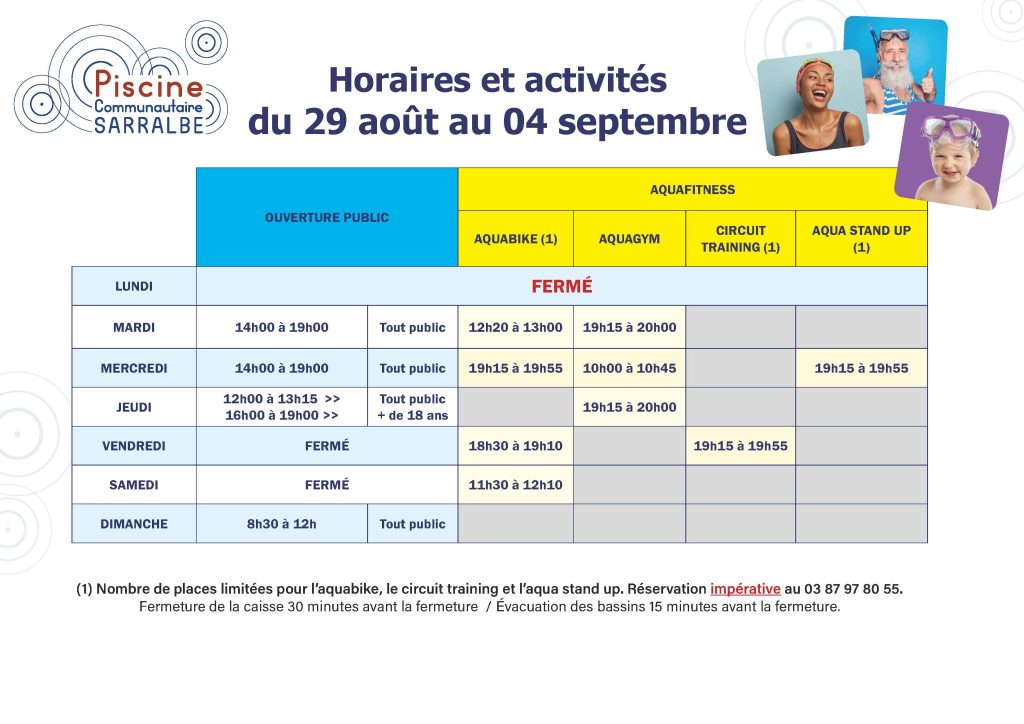 Piscine Communautaire SARRALBE

Horaires et activités du 29 août au 04 septembre

| | OUVERTURE PUBLIC | | AQUAFITNESS | | | |
|---|---|---|---|---|---|---|
| | | | AQUABIKE (1) | AQUAGYM | CIRCUIT TRAINING (1) | AQUA STAND UP (1) |
| LUNDI | FERMÉ | | | | | |
| MARDI | 14h00 à 19h00 | Tout public | 12h20 à 13h00 | 19h15 à 20h00 | | |
| MERCREDI | 14h00 à 19h00 | Tout public | 19h15 à 19h55 | 10h00 à 10h45 | | 19h15 à 19h55 |
| JEUDI | 12h00 à 13h15 >> 16h00 à 19h00 >> | Tout public + de 18 ans | | 19h15 à 20h00 | | |
| VENDREDI | FERMÉ | | 18h30 à 19h10 | | 19h15 à 19h55 | |
| SAMEDI | FERMÉ | | 11h30 à 12h10 | | | |
| DIMANCHE | 8h30 à 12h | Tout public | | | | |

(1) Nombre de places limitées pour l'aquabike, le circuit training et l'aqua stand up. Réservation impérative au 03 87 97 80 55.
Fermeture de la caisse 30 minutes avant la fermeture / Évacuation des bassins 15 minutes avant la fermeture.